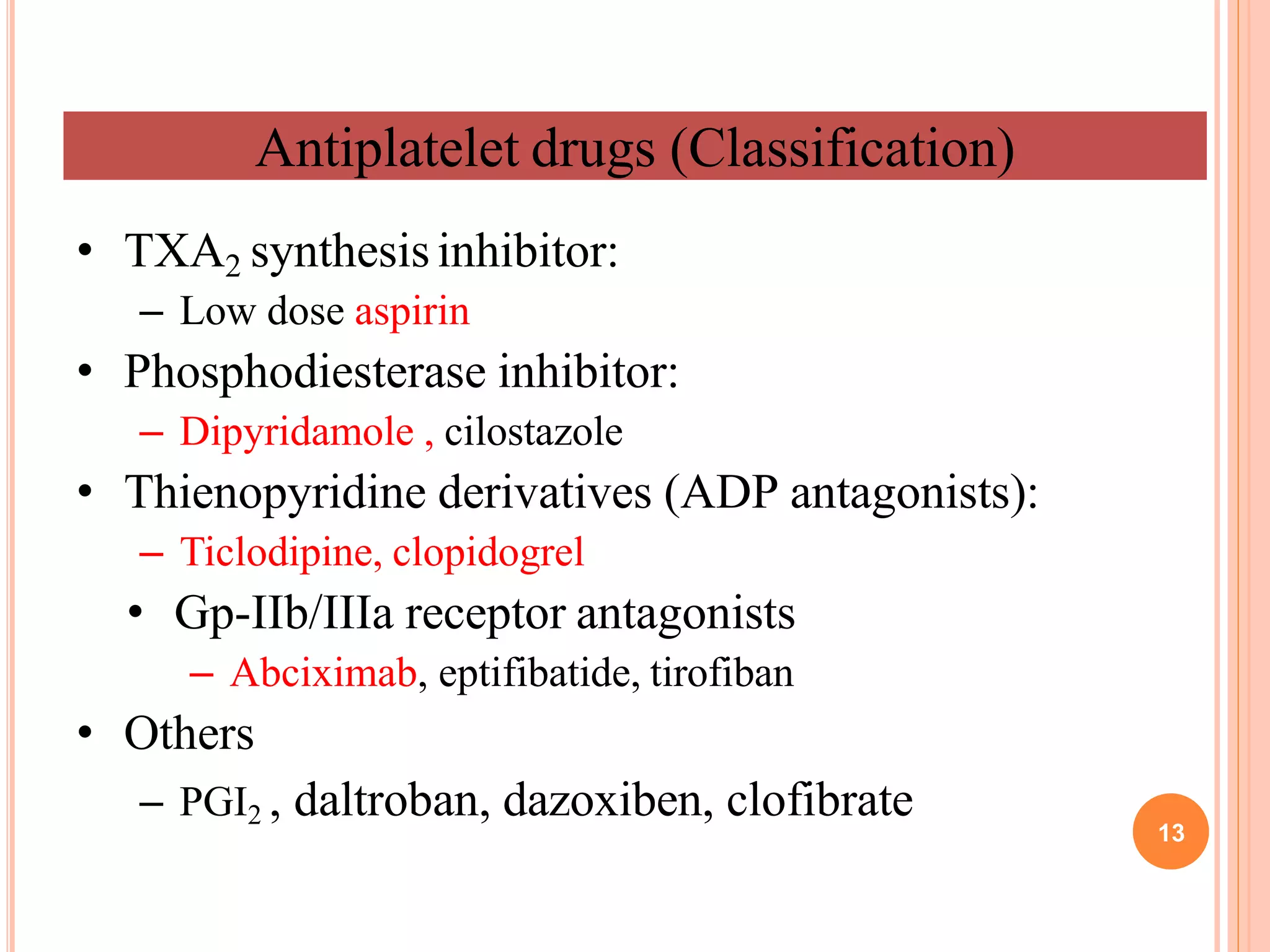 Antiplatelet drugs (Classification)

• $TXA_2$ synthesis inhibitor:
– Low dose aspirin

• Phosphodiesterase inhibitor:
– Dipyridamole , cilostazole

• Thienopyridine derivatives (ADP antagonists):
– Ticlodipine, clopidogrel

• Gp-IIb/IIIa receptor antagonists
– Abciximab, eptifibatide, tirofiban

• Others
– $PGI_2$ , daltroban, dazoxiben, clofibrate

13